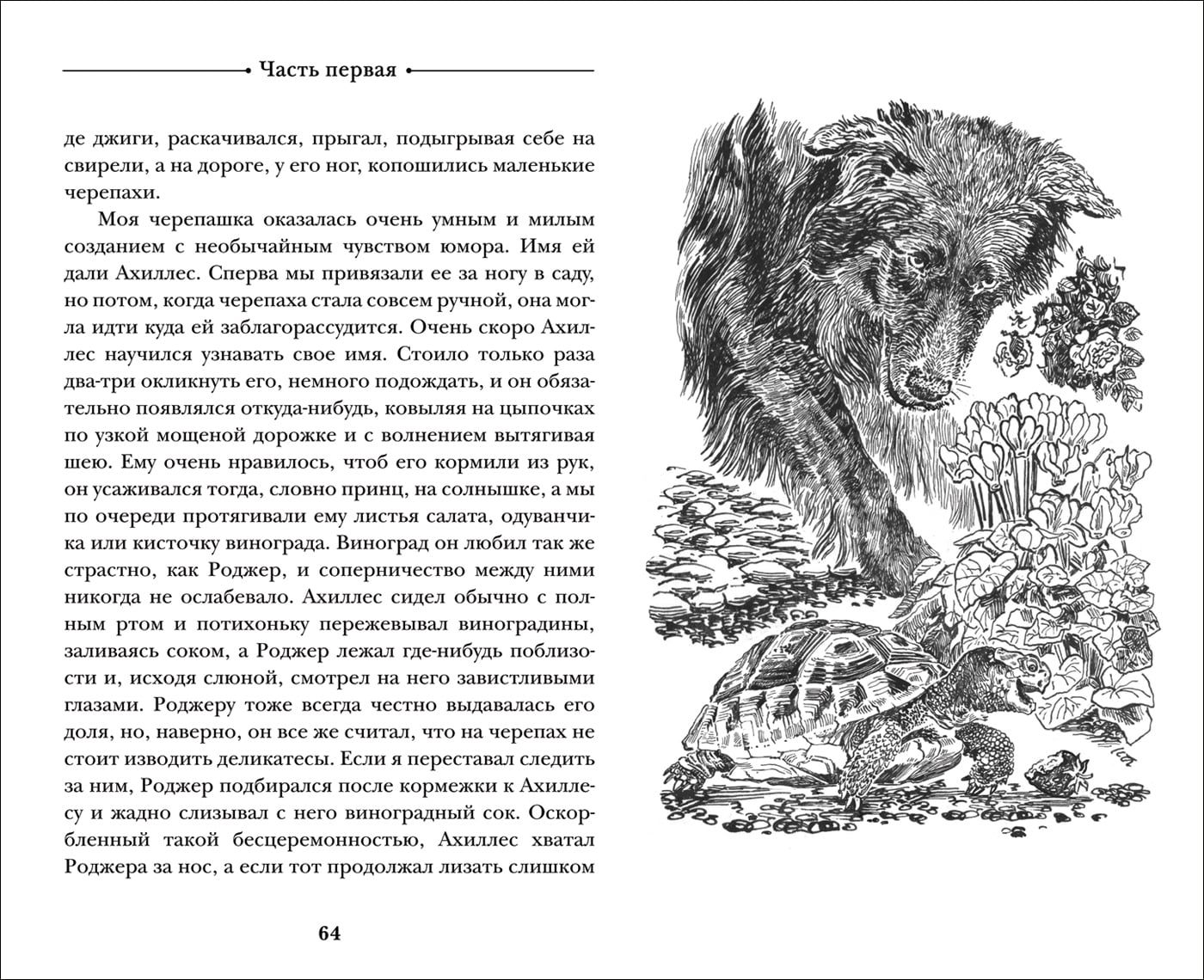 Часть первая

де джиги, раскачивался, прыгал, подыгрывая себе на свирели, а на дороге, у его ног, копошились маленькие черепахи.

Моя черепашка оказалась очень умным и милым созданием с необычайным чувством юмора. Имя ей дали Ахиллес. Сперва мы привязали ее за ногу в саду, но потом, когда черепаха стала совсем ручной, она могла идти куда ей заблагорассудится. Очень скоро Ахиллес научился узнавать свое имя. Стоило только раза два-три окликнуть его, немного подождать, и он обязательно появлялся откуда-нибудь, ковыляя на цыпочках по узкой мощеной дорожке и с волнением вытягивая шею. Ему очень нравилось, чтоб его кормили из рук, он усаживался тогда, словно принц, на солнышке, а мы по очереди протягивали ему листья салата, одуванчика или кисточку винограда. Виноград он любил так же страстно, как Роджер, и соперничество между ними никогда не ослабевало. Ахиллес сидел обычно с полным ртом и потихоньку пережевывал виноградины, заливаясь соком, а Роджер лежал где-нибудь поблизости и, исходя слюной, смотрел на него завистливыми глазами. Роджеру тоже всегда честно выдавалась его доля, но, наверно, он все же считал, что на черепах не стоит изводить деликатесы. Если я переставал следить за ним, Роджер подбирался после кормежки к Ахиллесу и жадно слизывал с него виноградный сок. Оскорбленный такой бесцеремонностью, Ахиллес хватал Роджера за нос, а если тот продолжал лизать слишком

64